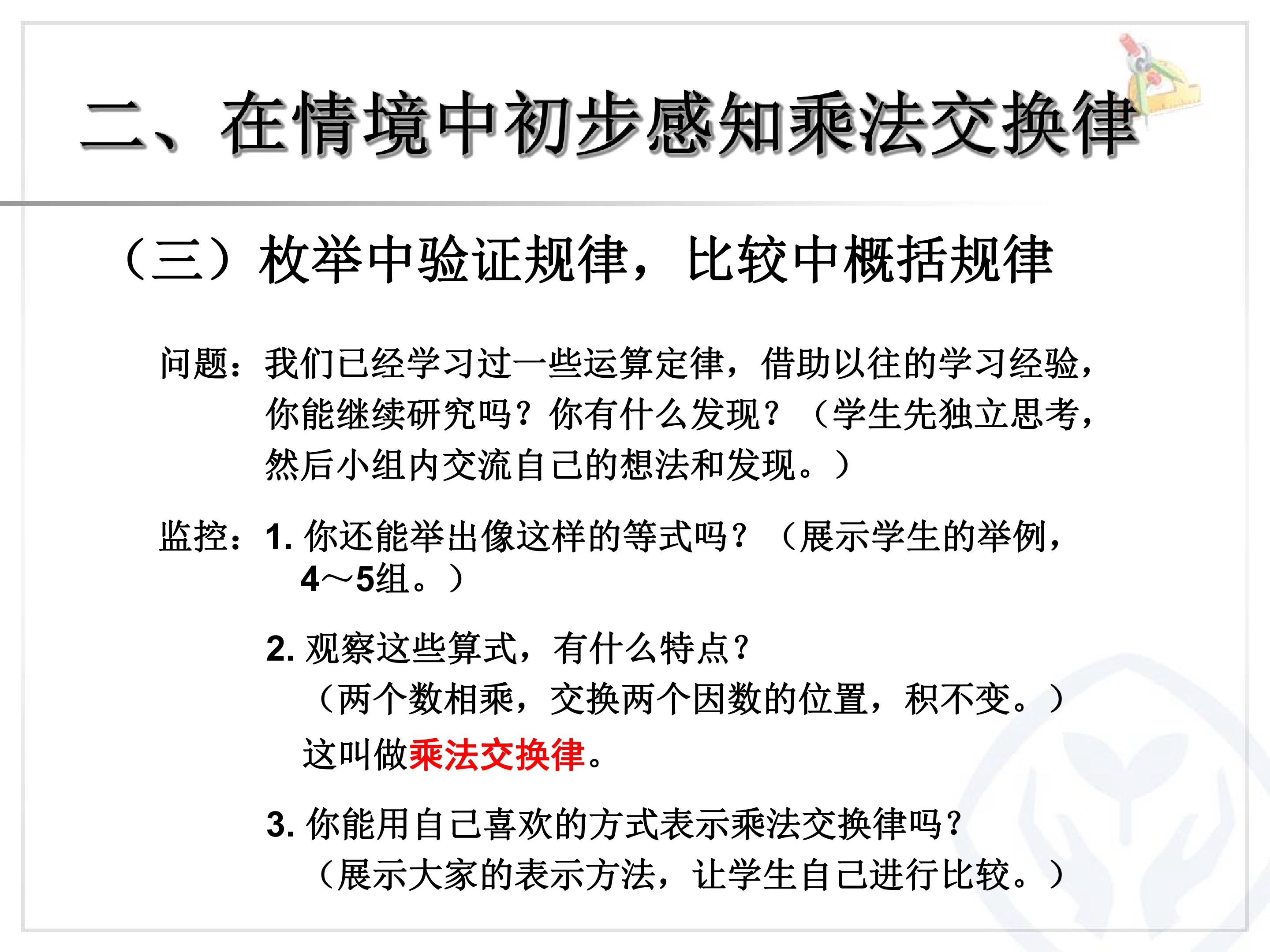 二、在情境中初步感知乘法交换律

（三）枚举中验证规律，比较中概括规律

问题：我们已经学习过一些运算定律，借助以往的学习经验，你能继续研究吗？你有什么发现？（学生先独立思考，然后小组内交流自己的想法和发现。）

监控：1.你还能举出像这样的等式吗？（展示学生的举例，4～5组。）

2.观察这些算式，有什么特点？
（两个数相乘，交换两个因数的位置，积不变。）
这叫做乘法交换律。

3.你能用自己喜欢的方式表示乘法交换律吗？
（展示大家的表示方法，让学生自己进行比较。）